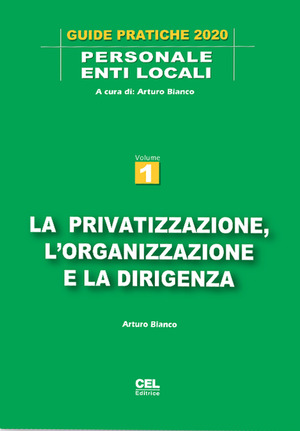 GUIDE PRATICHE 2020
PERSONALE
ENTI LOCALI
A cura di: Arturo Bianco

Volume
1

LA PRIVATIZZAZIONE, L'ORGANIZZAZIONE E LA DIRIGENZA

Arturo Bianco

CEL
Editrice